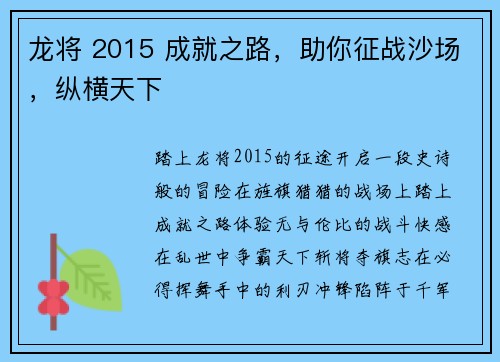 龙将 2015 成就之路，助你征战沙场，纵横天下

踏上龙将2015的征途开启一段史诗般的冒险在旌旗猎猎的战场上踏上成就之路体验无与伦比的战斗快感在乱世中争霸天下斩将夺旗志在必得挥舞手中的利刃冲锋陷阵于千军